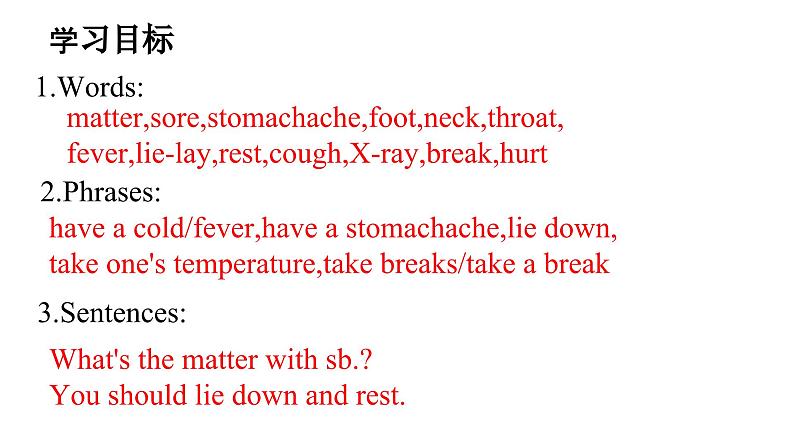 学习目标

1.Words:
matter,sore,stomachache,foot,neck,throat,
fever,lie-lay,rest,cough,X-ray,break,hurt

2.Phrases:
have a cold/fever,have a stomachache,lie down,
take one's temperature,take breaks/take a break

3.Sentences:

What's the matter with sb.?
You should lie down and rest.